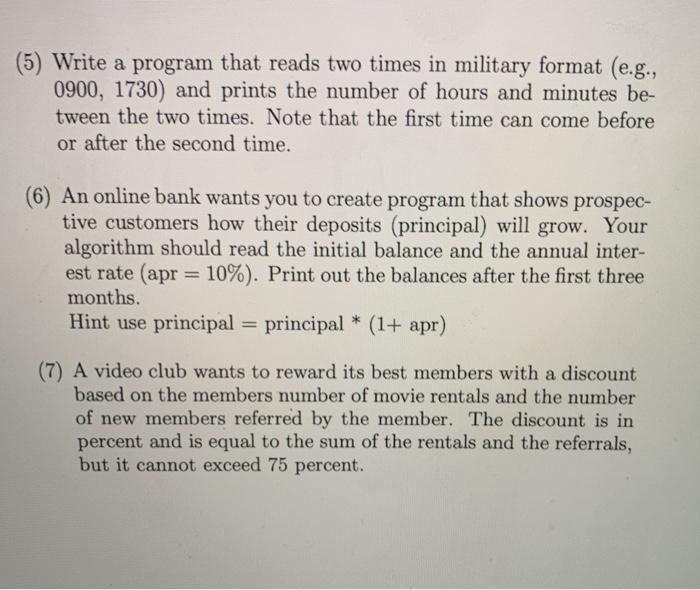 (5) Write a program that reads two times in military format (e.g., 0900, 1730) and prints the number of hours and minutes between the two times. Note that the first time can come before or after the second time.

(6) An online bank wants you to create program that shows prospective customers how their deposits (principal) will grow. Your algorithm should read the initial balance and the annual interest rate (apr = 10%). Print out the balances after the first three months.
Hint use principal = principal * (1+ apr)

(7) A video club wants to reward its best members with a discount based on the members number of movie rentals and the number of new members referred by the member. The discount is in percent and is equal to the sum of the rentals and the referrals, but it cannot exceed 75 percent.